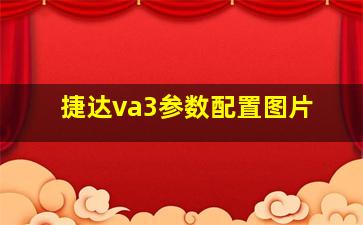 捷达va3参数配置图片